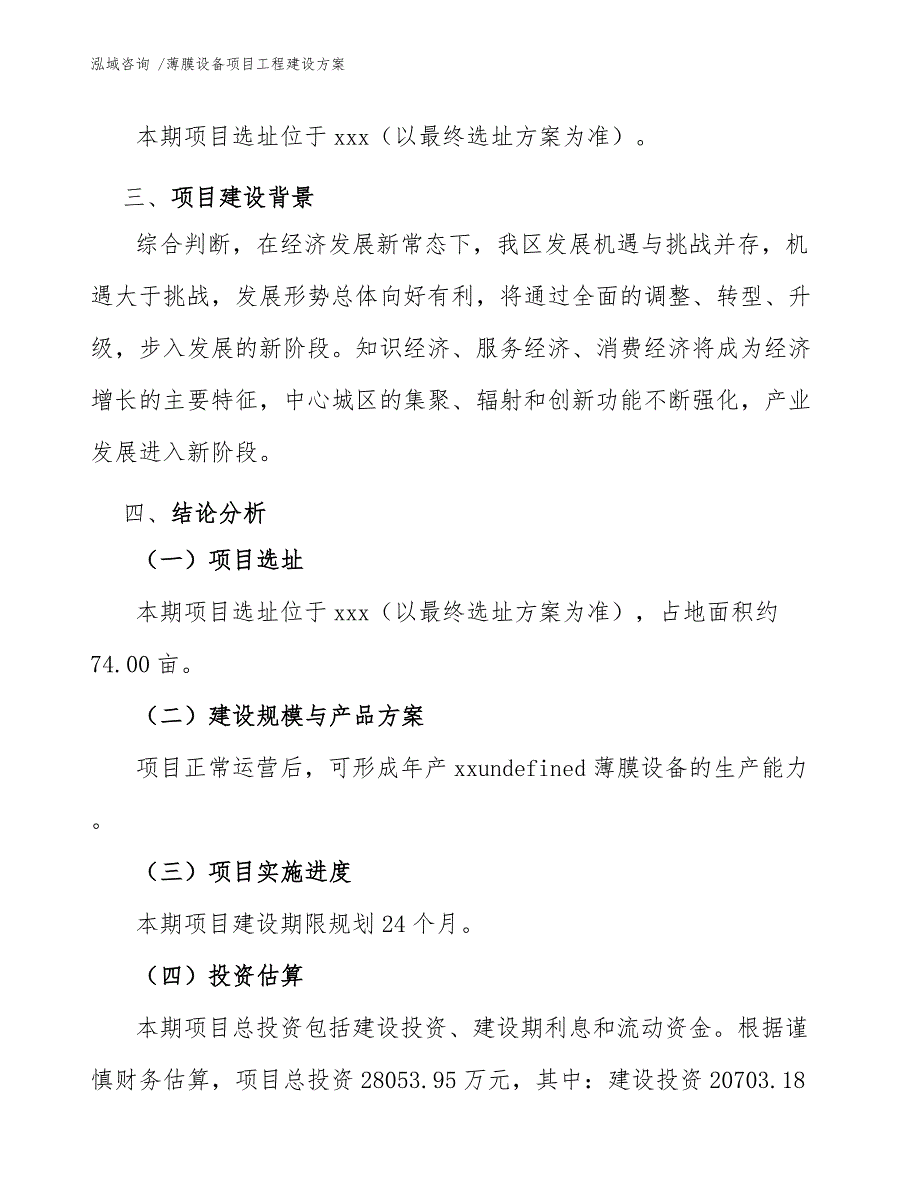 泓域咨询 /薄膜设备项目工程建设方案

本期项目选址位于 xxx（以最终选址方案为准）。

三、项目建设背景

综合判断，在经济发展新常态下，我区发展机遇与挑战并存，机遇大于挑战，发展形势总体向好有利，将通过全面的调整、转型、升级，步入发展的新阶段。知识经济、服务经济、消费经济将成为经济增长的主要特征，中心城区的集聚、辐射和创新功能不断强化，产业发展进入新阶段。

四、结论分析

（一）项目选址

本期项目选址位于 xxx（以最终选址方案为准），占地面积约 74.00 亩。

（二）建设规模与产品方案

项目正常运营后，可形成年产 xxundefined 薄膜设备的生产能力。

（三）项目实施进度

本期项目建设期限规划 24 个月。

（四）投资估算

本期项目总投资包括建设投资、建设期利息和流动资金。根据谨慎财务估算，项目总投资 28053.95 万元，其中：建设投资 20703.18